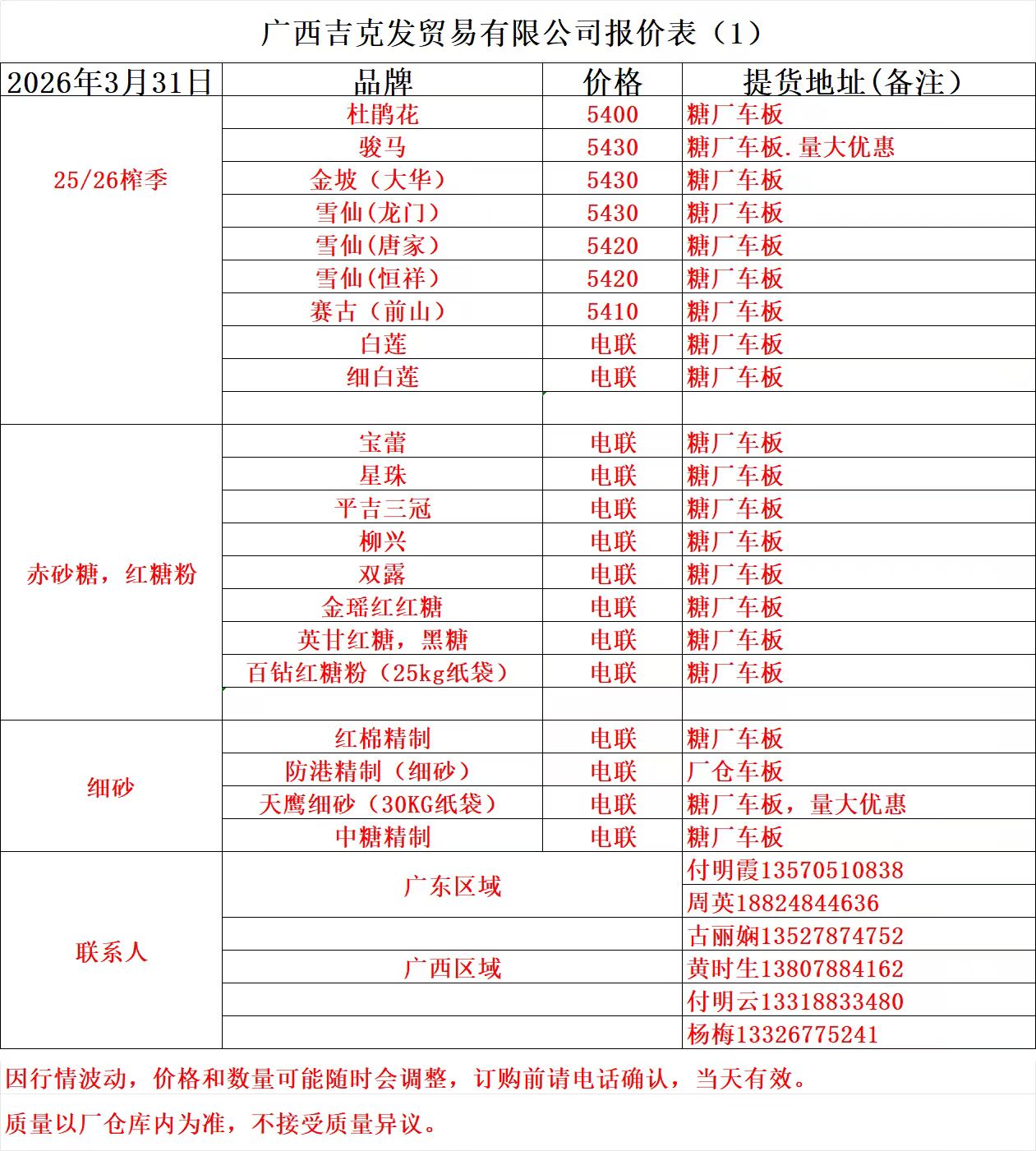 广西吉克发贸易有限公司报价表（1）

| 2026年3月31日 | 品牌 | 价格 | 提货地址(备注) |
|---|---|---|---|
| 25/26榨季 | 杜鹃花 | 5400 | 糖厂车板 |
| | 骏马 | 5430 | 糖厂车板.量大优惠 |
| | 金坡（大华） | 5430 | 糖厂车板 |
| | 雪仙(龙门) | 5430 | 糖厂车板 |
| | 雪仙(唐家) | 5420 | 糖厂车板 |
| | 雪仙(恒祥) | 5420 | 糖厂车板 |
| | 赛古（前山） | 5410 | 糖厂车板 |
| | 白莲 | 电联 | 糖厂车板 |
| | 细白莲 | 电联 | 糖厂车板 |
| | | | |
| 赤砂糖，红糖粉 | 宝蕾 | 电联 | 糖厂车板 |
| | 星珠 | 电联 | 糖厂车板 |
| | 平吉三冠 | 电联 | 糖厂车板 |
| | 柳兴 | 电联 | 糖厂车板 |
| | 双露 | 电联 | 糖厂车板 |
| | 金瑶红红糖 | 电联 | 糖厂车板 |
| | 英甘红糖，黑糖 | 电联 | 糖厂车板 |
| | 百钻红糖粉（25kg纸袋） | 电联 | 糖厂车板 |
| | | | |
| 细砂 | 红棉精制 | 电联 | 糖厂车板 |
| | 防港精制（细砂） | 电联 | 厂仓车板 |
| | 天鹰细砂（30KG纸袋） | 电联 | 糖厂车板，量大优惠 |
| | 中糖精制 | 电联 | 糖厂车板 |
| 联系人 | 广东区域 | | 付明霞13570510838 |
| | | | 周英18824844636 |
| | | | 古丽娴13527874752 |
| | 广西区域 | | 黄时生13807884162 |
| | | | 付明云13318833480 |
| | | | 杨梅13326775241 |

因行情波动，价格和数量可能随时会调整，订购前请电话确认，当天有效。

质量以厂仓库内为准，不接受质量异议。